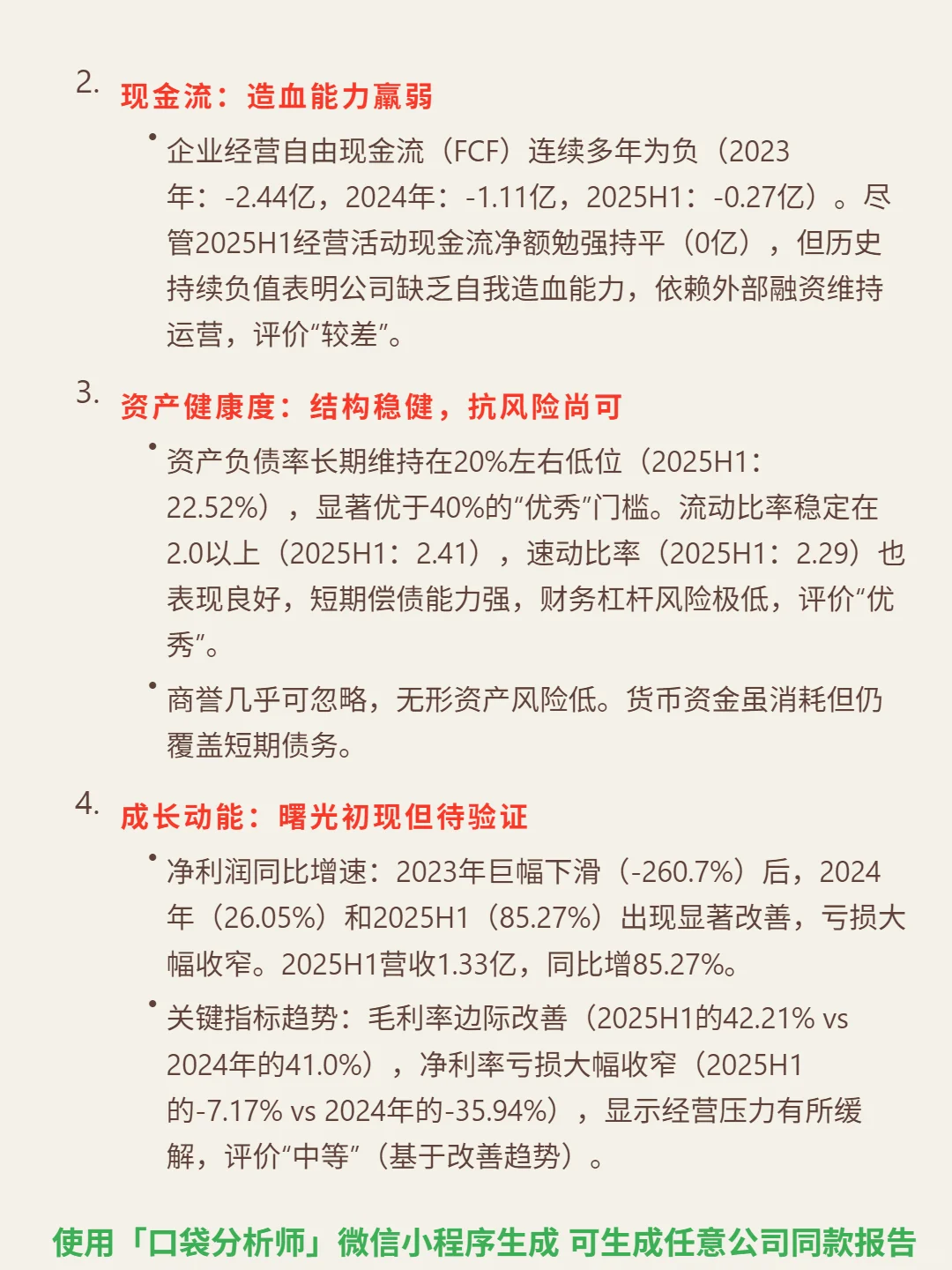 2. 现金流：造血能力羸弱

• 企业经营自由现金流（FCF）连续多年为负（2023年：-2.44亿，2024年：-1.11亿，2025H1：-0.27亿）。尽管2025H1经营活动现金流净额勉强持平（0亿），但历史持续负值表明公司缺乏自我造血能力，依赖外部融资维持运营，评价“较差”。

3. 资产健康度：结构稳健，抗风险尚可

• 资产负债率长期维持在20%左右低位（2025H1：22.52%），显著优于40%的“优秀”门槛。流动比率稳定在2.0以上（2025H1：2.41），速动比率（2025H1：2.29）也表现良好，短期偿债能力强，财务杠杆风险极低，评价“优秀”。

• 商誉几乎可忽略，无形资产风险低。货币资金虽消耗但仍覆盖短期债务。

4. 成长动能：曙光初现但待验证

• 净利润同比增速：2023年巨幅下滑（-260.7%）后，2024年（26.05%）和2025H1（85.27%）出现显著改善，亏损大幅收窄。2025H1营收1.33亿，同比增85.27%。

• 关键指标趋势：毛利率边际改善（2025H1的42.21% vs 2024年的41.0%），净利率亏损大幅收窄（2025H1的-7.17% vs 2024年的-35.94%），显示经营压力有所缓解，评价“中等”（基于改善趋势）。

使用「口袋分析师」微信小程序生成 可生成任意公司同款报告